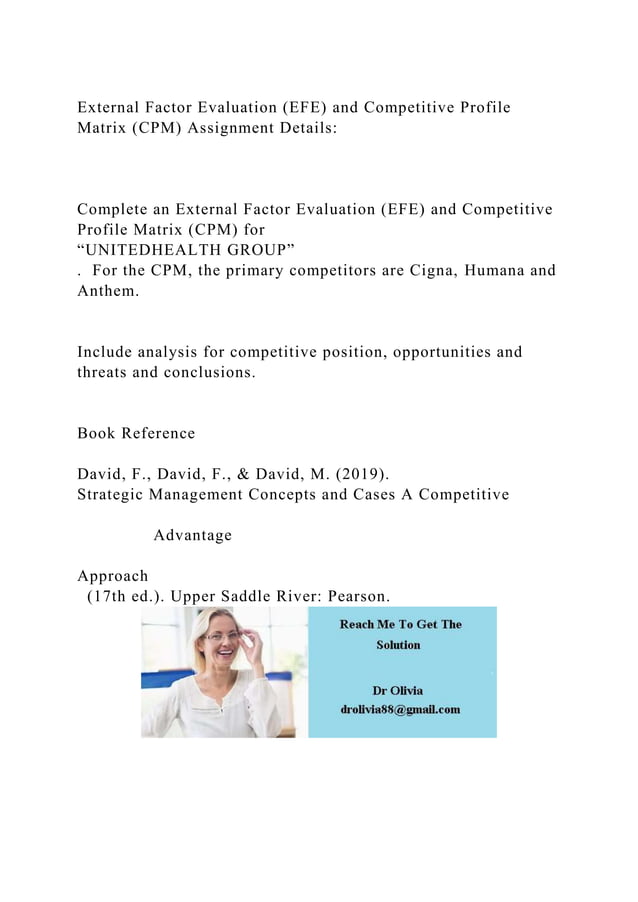 External Factor Evaluation (EFE) and Competitive Profile Matrix (CPM) Assignment Details:

Complete an External Factor Evaluation (EFE) and Competitive Profile Matrix (CPM) for
“UNITEDHEALTH GROUP”
. For the CPM, the primary competitors are Cigna, Humana and Anthem.

Include analysis for competitive position, opportunities and threats and conclusions.

Book Reference

David, F., David, F., & David, M. (2019).
Strategic Management Concepts and Cases A Competitive

Advantage

Approach
(17th ed.). Upper Saddle River: Pearson.

Reach Me To Get The Solution

Dr Olivia
drolivia88@gmail.com